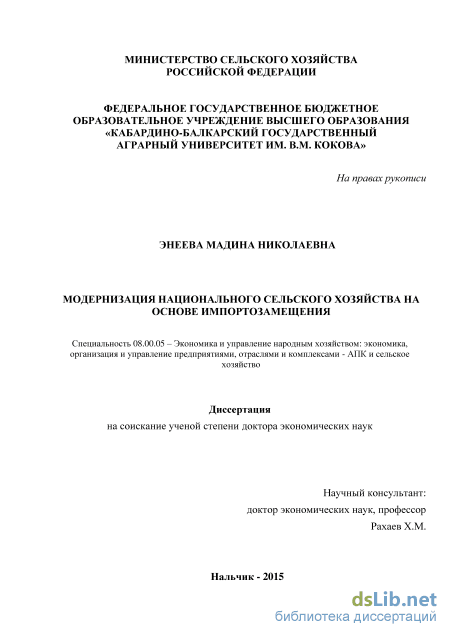 МИНИСТЕРСТВО СЕЛЬСКОГО ХОЗЯЙСТВА РОССИЙСКОЙ ФЕДЕРАЦИИ

ФЕДЕРАЛЬНОЕ ГОСУДАРСТВЕННОЕ БЮДЖЕТНОЕ ОБРАЗОВАТЕЛЬНОЕ УЧРЕЖДЕНИЕ ВЫСШЕГО ОБРАЗОВАНИЯ «КАБАРДИНО-БАЛКАРСКИЙ ГОСУДАРСТВЕННЫЙ АГРАРНЫЙ УНИВЕРСИТЕТ ИМ. В.М. КОКОВА»

На правах рукописи

ЭНЕЕВА МАДИНА НИКОЛАЕВНА

МОДЕРНИЗАЦИЯ НАЦИОНАЛЬНОГО СЕЛЬСКОГО ХОЗЯЙСТВА НА ОСНОВЕ ИМПОРТОЗАМЕЩЕНИЯ

Специальность 08.00.05 – Экономика и управление народным хозяйством: экономика, организация и управление предприятиями, отраслями и комплексами - АПК и сельское хозяйство

Диссертация
на соискание ученой степени доктора экономических наук

Научный консультант:
доктор экономических наук, профессор
Рахаев Х.М.

Нальчик - 2015

dsLib.net
библиотека диссертаций